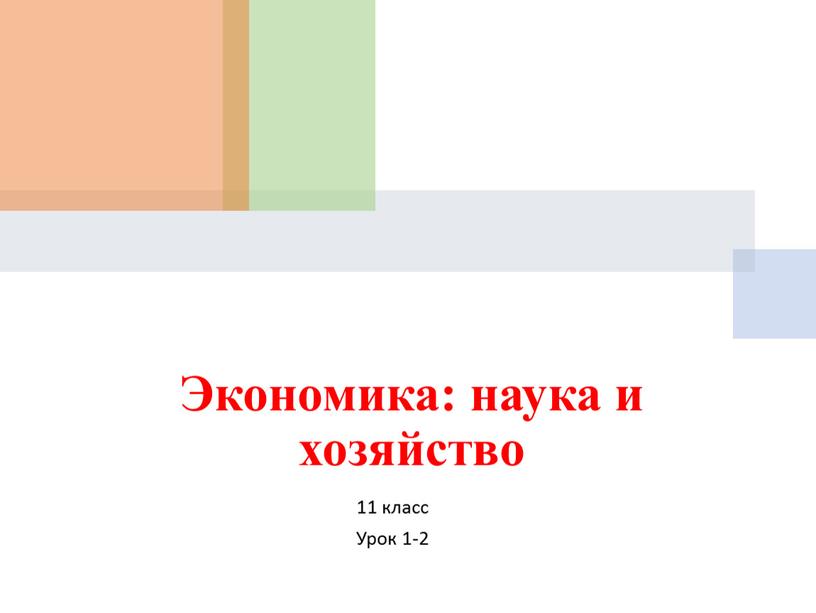 Экономика: наука и хозяйство

11 класс

Урок 1-2